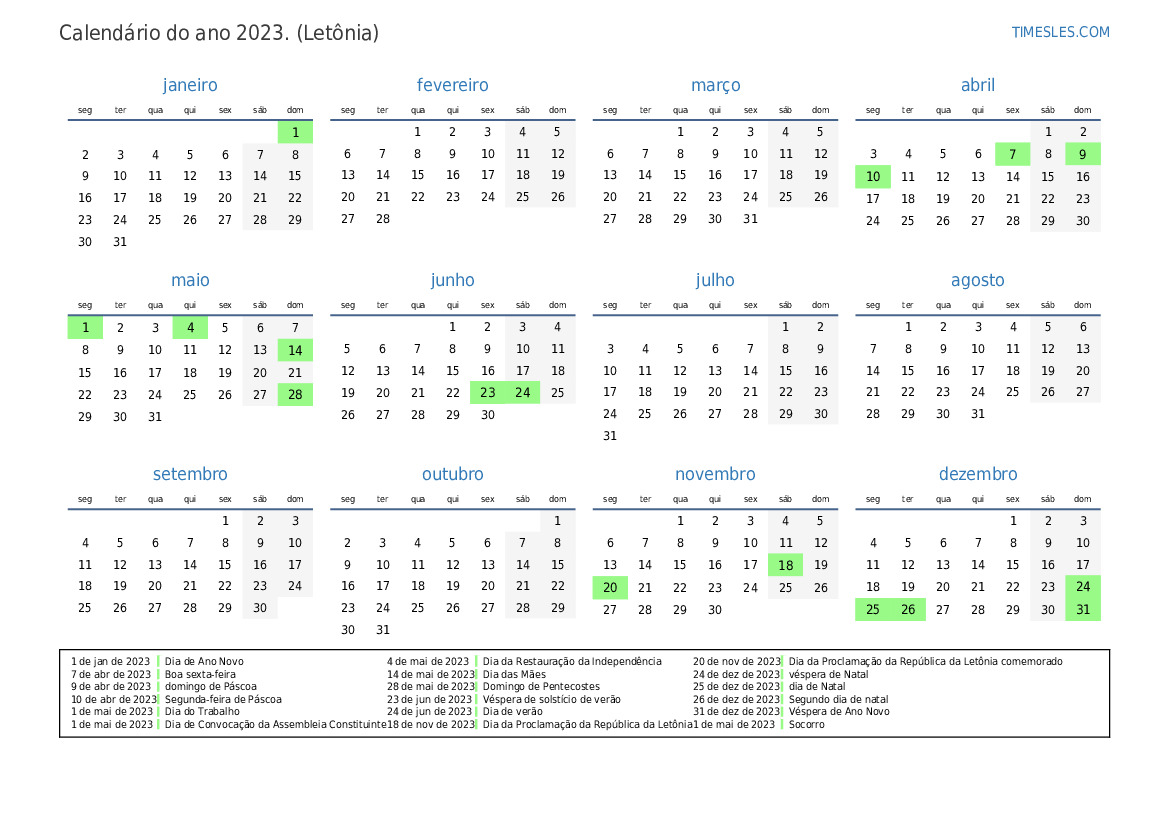 Calendário do ano 2023. (Letônia)

TIMESLES.COM

janeiro

| seg | ter | qua | qui | sex | sáb | dom |
|---|---|---|---|---|---|---|
| | | | | | | 1 |
| 2 | 3 | 4 | 5 | 6 | 7 | 8 |
| 9 | 10 | 11 | 12 | 13 | 14 | 15 |
| 16 | 17 | 18 | 19 | 20 | 21 | 22 |
| 23 | 24 | 25 | 26 | 27 | 28 | 29 |
| 30 | 31 | | | | | |

fevereiro

| seg | ter | qua | qui | sex | sáb | dom |
|---|---|---|---|---|---|---|
| | | 1 | 2 | 3 | 4 | 5 |
| 6 | 7 | 8 | 9 | 10 | 11 | 12 |
| 13 | 14 | 15 | 16 | 17 | 18 | 19 |
| 20 | 21 | 22 | 23 | 24 | 25 | 26 |
| 27 | 28 | | | | | |

março

| seg | ter | qua | qui | sex | sáb | dom |
|---|---|---|---|---|---|---|
| | | 1 | 2 | 3 | 4 | 5 |
| 6 | 7 | 8 | 9 | 10 | 11 | 12 |
| 13 | 14 | 15 | 16 | 17 | 18 | 19 |
| 20 | 21 | 22 | 23 | 24 | 25 | 26 |
| 27 | 28 | 29 | 30 | 31 | | |

abril

| seg | ter | qua | qui | sex | sáb | dom |
|---|---|---|---|---|---|---|
| | | | | | 1 | 2 |
| 3 | 4 | 5 | 6 | 7 | 8 | 9 |
| 10 | 11 | 12 | 13 | 14 | 15 | 16 |
| 17 | 18 | 19 | 20 | 21 | 22 | 23 |
| 24 | 25 | 26 | 27 | 28 | 29 | 30 |

maio

| seg | ter | qua | qui | sex | sáb | dom |
|---|---|---|---|---|---|---|
| 1 | 2 | 3 | 4 | 5 | 6 | 7 |
| 8 | 9 | 10 | 11 | 12 | 13 | 14 |
| 15 | 16 | 17 | 18 | 19 | 20 | 21 |
| 22 | 23 | 24 | 25 | 26 | 27 | 28 |
| 29 | 30 | 31 | | | | |

junho

| seg | ter | qua | qui | sex | sáb | dom |
|---|---|---|---|---|---|---|
| | | | 1 | 2 | 3 | 4 |
| 5 | 6 | 7 | 8 | 9 | 10 | 11 |
| 12 | 13 | 14 | 15 | 16 | 17 | 18 |
| 19 | 20 | 21 | 22 | 23 | 24 | 25 |
| 26 | 27 | 28 | 29 | 30 | | |

julho

| seg | ter | qua | qui | sex | sáb | dom |
|---|---|---|---|---|---|---|
| | | | | | 1 | 2 |
| 3 | 4 | 5 | 6 | 7 | 8 | 9 |
| 10 | 11 | 12 | 13 | 14 | 15 | 16 |
| 17 | 18 | 19 | 20 | 21 | 22 | 23 |
| 24 | 25 | 26 | 27 | 28 | 29 | 30 |
| 31 | | | | | | |

agosto

| seg | ter | qua | qui | sex | sáb | dom |
|---|---|---|---|---|---|---|
| | 1 | 2 | 3 | 4 | 5 | 6 |
| 7 | 8 | 9 | 10 | 11 | 12 | 13 |
| 14 | 15 | 16 | 17 | 18 | 19 | 20 |
| 21 | 22 | 23 | 24 | 25 | 26 | 27 |
| 28 | 29 | 30 | 31 | | | |

setembro

| seg | ter | qua | qui | sex | sáb | dom |
|---|---|---|---|---|---|---|
| | | | | 1 | 2 | 3 |
| 4 | 5 | 6 | 7 | 8 | 9 | 10 |
| 11 | 12 | 13 | 14 | 15 | 16 | 17 |
| 18 | 19 | 20 | 21 | 22 | 23 | 24 |
| 25 | 26 | 27 | 28 | 29 | 30 | |

outubro

| seg | ter | qua | qui | sex | sáb | dom |
|---|---|---|---|---|---|---|
| | | | | | | 1 |
| 2 | 3 | 4 | 5 | 6 | 7 | 8 |
| 9 | 10 | 11 | 12 | 13 | 14 | 15 |
| 16 | 17 | 18 | 19 | 20 | 21 | 22 |
| 23 | 24 | 25 | 26 | 27 | 28 | 29 |
| 30 | 31 | | | | | |

novembro

| seg | ter | qua | qui | sex | sáb | dom |
|---|---|---|---|---|---|---|
| | | 1 | 2 | 3 | 4 | 5 |
| 6 | 7 | 8 | 9 | 10 | 11 | 12 |
| 13 | 14 | 15 | 16 | 17 | 18 | 19 |
| 20 | 21 | 22 | 23 | 24 | 25 | 26 |
| 27 | 28 | 29 | 30 | | | |

dezembro

| seg | ter | qua | qui | sex | sáb | dom |
|---|---|---|---|---|---|---|
| | | | | 1 | 2 | 3 |
| 4 | 5 | 6 | 7 | 8 | 9 | 10 |
| 11 | 12 | 13 | 14 | 15 | 16 | 17 |
| 18 | 19 | 20 | 21 | 22 | 23 | 24 |
| 25 | 26 | 27 | 28 | 29 | 30 | 31 |

1 de jan de 2023 Dia de Ano Novo
7 de abr de 2023 Boa sexta-feira
9 de abr de 2023 domingo de Páscoa
10 de abr de 2023 Segunda-feira de Páscoa
1 de mai de 2023 Dia do Trabalho
1 de mai de 2023 Dia de Convocação da Assembleia Constituinte
4 de mai de 2023 Dia da Restauração da Independência
14 de mai de 2023 Dia das Mães
28 de mai de 2023 Domingo de Pentecostes
23 de jun de 2023 Véspera de solstício de verão
24 de jun de 2023 Dia de verão
18 de nov de 2023 Dia da Proclamação da República da Letônia
20 de nov de 2023 Dia da Proclamação da República da Letônia comemorado
24 de dez de 2023 véspera de Natal
25 de dez de 2023 dia de Natal
26 de dez de 2023 Segundo dia de natal
31 de dez de 2023 Véspera de Ano Novo
1 de mai de 2023 Socorro